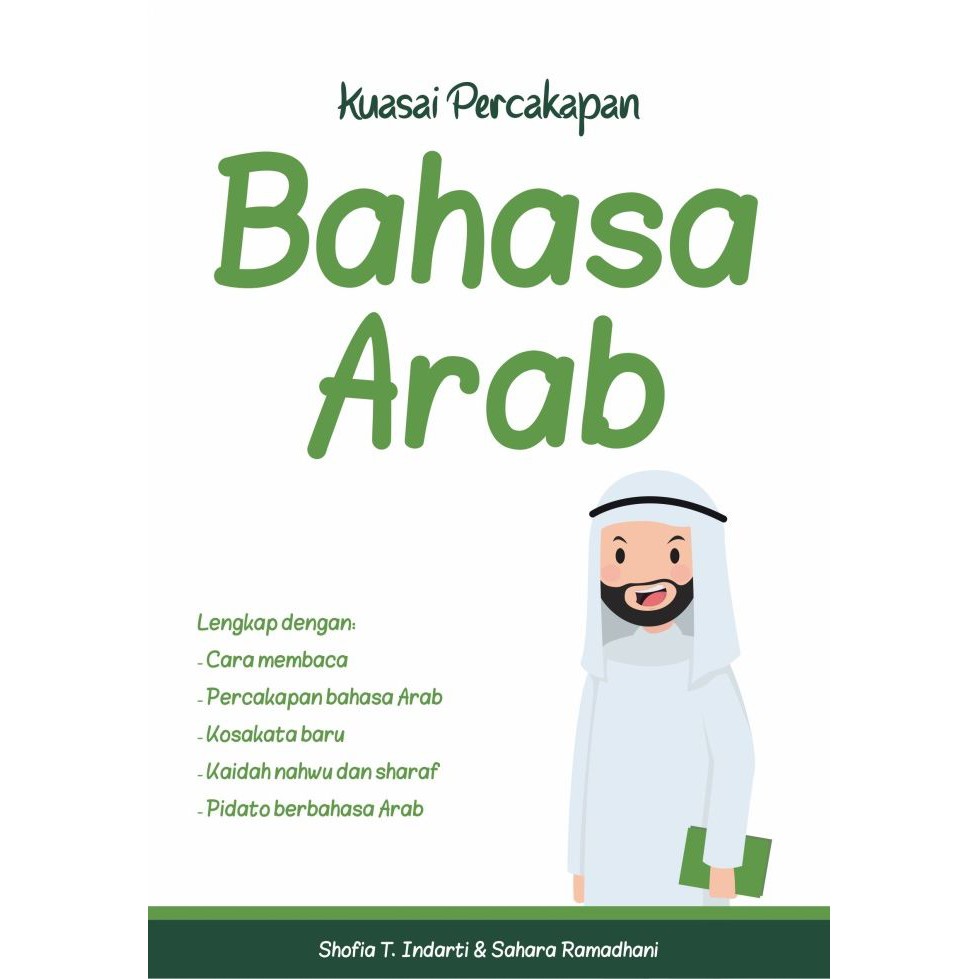 Kuasai Percakapan

Bahasa Arab

Lengkap dengan:
- Cara membaca
- Percakapan bahasa Arab
- Kosakata baru
- Kaidah nahwu dan sharaf
- Pidato berbahasa Arab

Shofia T. Indarti & Sahara Ramadhani